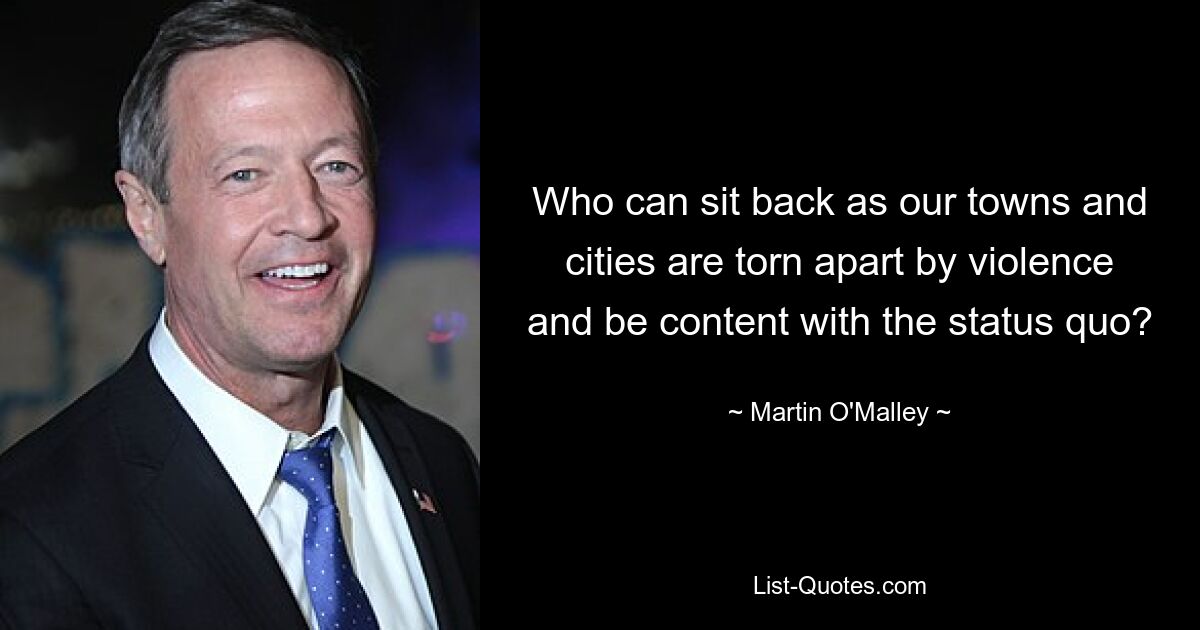 Who can sit back as our towns and cities are torn apart by violence and be content with the status quo?

~ Martin O'Malley ~

List-Quotes.com